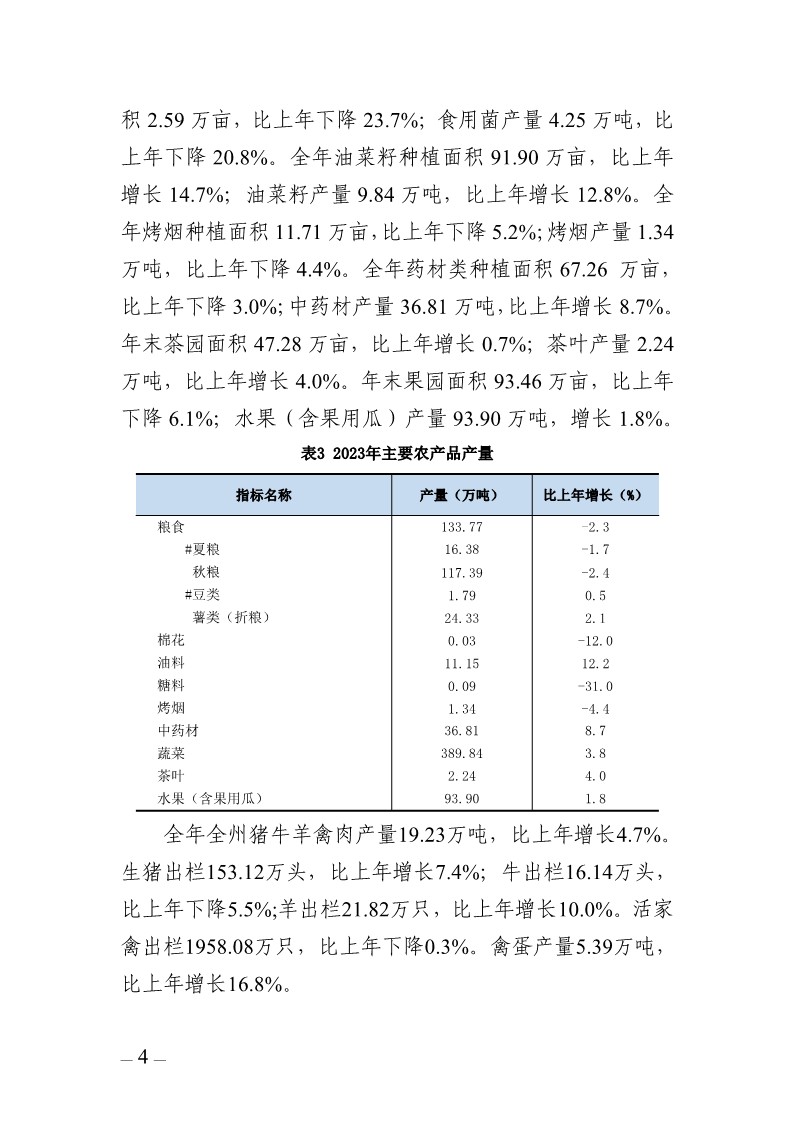 积 2.59 万亩，比上年下降 23.7%；食用菌产量 4.25 万吨，比上年下降 20.8%。全年油菜籽种植面积 91.90 万亩，比上年增长 14.7%；油菜籽产量 9.84 万吨，比上年增长 12.8%。全年烤烟种植面积 11.71 万亩，比上年下降 5.2%；烤烟产量 1.34 万吨，比上年下降 4.4%。全年药材类种植面积 67.26 万亩，比上年下降 3.0%；中药材产量 36.81 万吨，比上年增长 8.7%。年末茶园面积 47.28 万亩，比上年增长 0.7%；茶叶产量 2.24 万吨，比上年增长 4.0%。年末果园面积 93.46 万亩，比上年下降 6.1%；水果（含果用瓜）产量 93.90 万吨，增长 1.8%。

表3 2023年主要农产品产量

| 指标名称 | 产量（万吨） | 比上年增长（%） |
|---|---|---|
| 粮食 | 133.77 | -2.3 |
| #夏粮 | 16.38 | -1.7 |
| 秋粮 | 117.39 | -2.4 |
| #豆类 | 1.79 | 0.5 |
| 薯类（折粮） | 24.33 | 2.1 |
| 棉花 | 0.03 | -12.0 |
| 油料 | 11.15 | 12.2 |
| 糖料 | 0.09 | -31.0 |
| 烤烟 | 1.34 | -4.4 |
| 中药材 | 36.81 | 8.7 |
| 蔬菜 | 389.84 | 3.8 |
| 茶叶 | 2.24 | 4.0 |
| 水果（含果用瓜） | 93.90 | 1.8 |

全年全州猪牛羊禽肉产量19.23万吨，比上年增长4.7%。生猪出栏153.12万头，比上年增长7.4%；牛出栏16.14万头，比上年下降5.5%;羊出栏21.82万只，比上年增长10.0%。活家禽出栏1958.08万只，比上年下降0.3%。禽蛋产量5.39万吨，比上年增长16.8%。

– 4 –